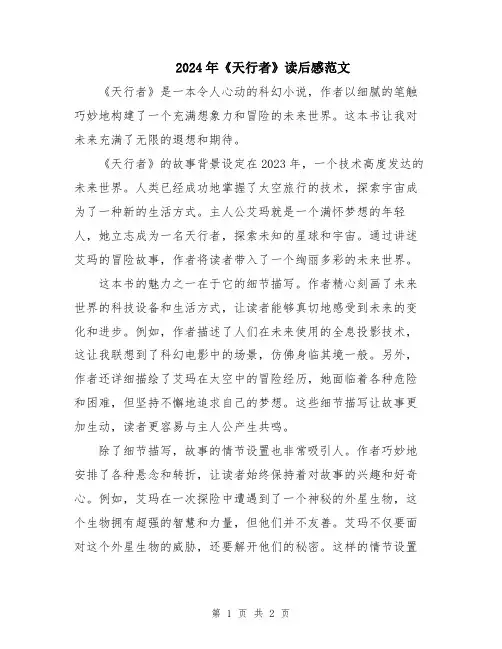 2024年《天行者》读后感范文

《天行者》是一本令人心动的科幻小说，作者以细腻的笔触巧妙地构建了一个充满想象力和冒险的未来世界。这本书让我对未来充满了无限的遐想和期待。

《天行者》的故事背景设定在2023年，一个技术高度发达的未来世界。人类已经成功地掌握了太空旅行的技术，探索宇宙成为了一种新的生活方式。主人公艾玛就是一个满怀梦想的年轻人，她立志成为一名天行者，探索未知的星球和宇宙。通过讲述艾玛的冒险故事，作者将读者带入了一个绚丽多彩的未来世界。

这本书的魅力之一在于它的细节描写。作者精心刻画了未来世界的科技设备和生活方式，让读者能够真切地感受到未来的变化和进步。例如，作者描述了人们在未来使用的全息投影技术，这让我联想到了科幻电影中的场景，仿佛身临其境一般。另外，作者还详细描绘了艾玛在太空中的冒险经历，她面临着各种危险和困难，但坚持不懈地追求自己的梦想。这些细节描写让故事更加生动，读者更容易与主人公产生共鸣。

除了细节描写，故事的情节设置也非常吸引人。作者巧妙地安排了各种悬念和转折，让读者始终保持着对故事的兴趣和好奇心。例如，艾玛在一次探险中遭遇到了一个神秘的外星生物，这个生物拥有超强的智慧和力量，但他们并不友善。艾玛不仅要面对这个外星生物的威胁，还要解开他们的秘密。这样的情节设置

第 1 页 共 2 页